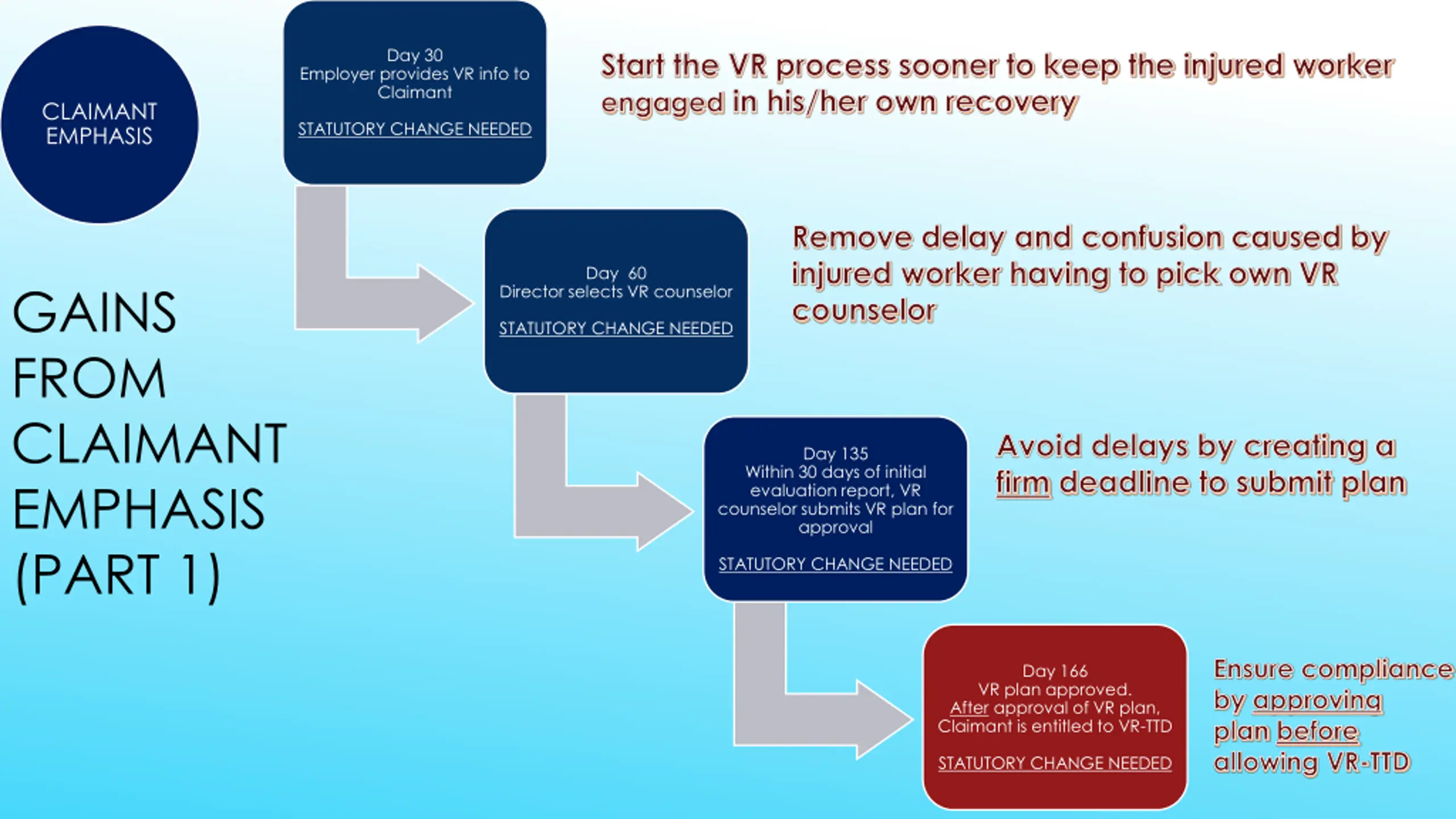 CLAIMANT EMPHASIS

GAINS FROM CLAIMANT EMPHASIS (PART 1)

Day 30
Employer provides VR info to Claimant

STATUTORY CHANGE NEEDED

Start the VR process sooner to keep the injured worker engaged in his/her own recovery

Day 60
Director selects VR counselor

STATUTORY CHANGE NEEDED

Remove delay and confusion caused by injured worker having to pick own VR counselor

Day 135
Within 30 days of initial evaluation report, VR counselor submits VR plan for approval

STATUTORY CHANGE NEEDED

Avoid delays by creating a firm deadline to submit plan

Day 166
VR plan approved.
After approval of VR plan, Claimant is entitled to VR-TTD

STATUTORY CHANGE NEEDED

Ensure compliance by approving plan before allowing VR-TTD